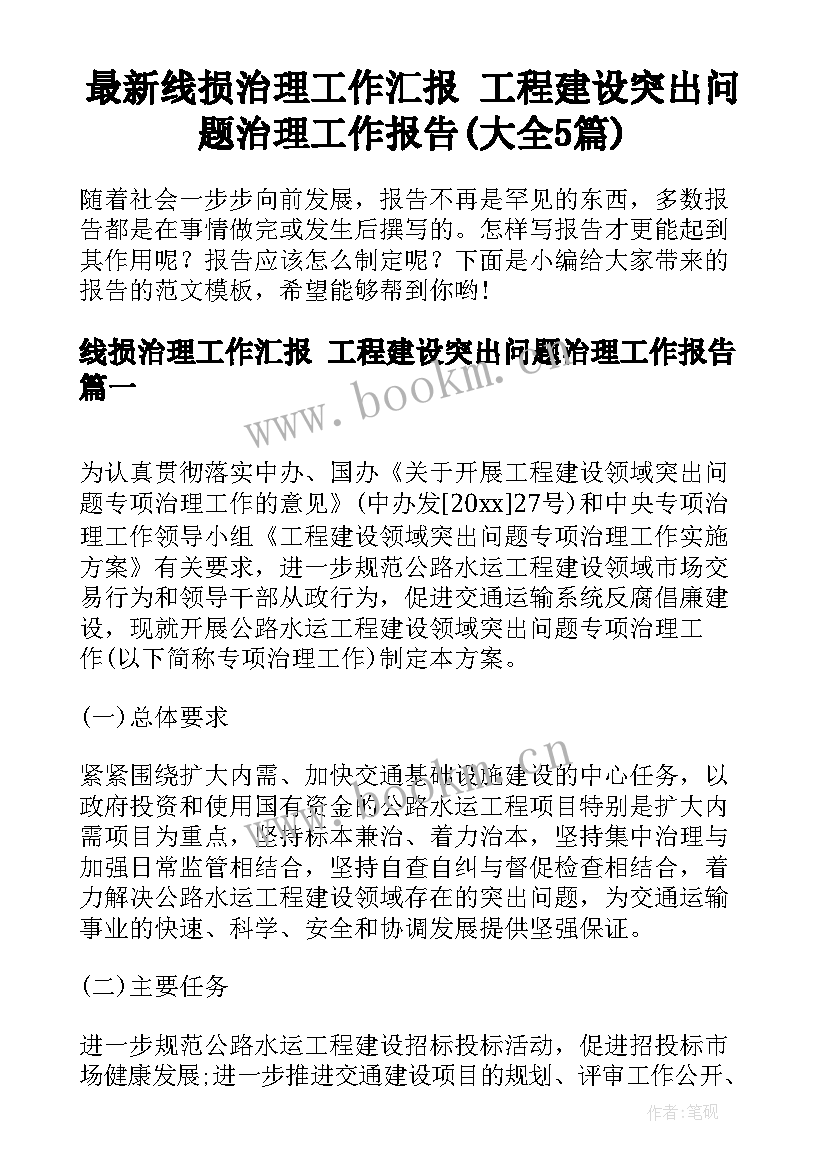 最新线损治理工作汇报 工程建设突出问题治理工作报告(大全5篇)

随着社会一步步向前发展，报告不再是罕见的东西，多数报告都是在事情做完或发生后撰写的。怎样写报告才更能起到其作用呢？报告应该怎么制定呢？下面是小编给大家带来的报告的范文模板，希望能够帮到你哟!

线损治理工作汇报 工程建设突出问题治理工作报告篇一

www.bookm.cn

为认真贯彻落实中办、国办《关于开展工程建设领域突出问题专项治理工作的意见》(中办发[20xx]27号)和中央专项治理工作领导小组《工程建设领域突出问题专项治理工作实施方案》有关要求，进一步规范公路水运工程建设领域市场交易行为和领导干部从政行为，促进交通运输系统反腐倡廉建设，现就开展公路水运工程建设领域突出问题专项治理工作(以下简称专项治理工作)制定本方案。

(一)总体要求

www.bookm.cn

紧紧围绕扩大内需、加快交通基础设施建设的中心任务，以政府投资和使用国有资金的公路水运工程项目特别是扩大内需项目为重点，坚持标本兼治、着力治本，坚持集中治理与加强日常监管相结合，坚持自查自纠与督促检查相结合，着力解决公路水运工程建设领域存在的突出问题，为交通运输事业的快速、科学、安全和协调发展提供坚强保证。

(二)主要任务

进一步规范公路水运工程建设招标投标活动，促进招投标市场健康发展;进一步推进交通建设项目的规划、评审工作公开、

作者:笔砚